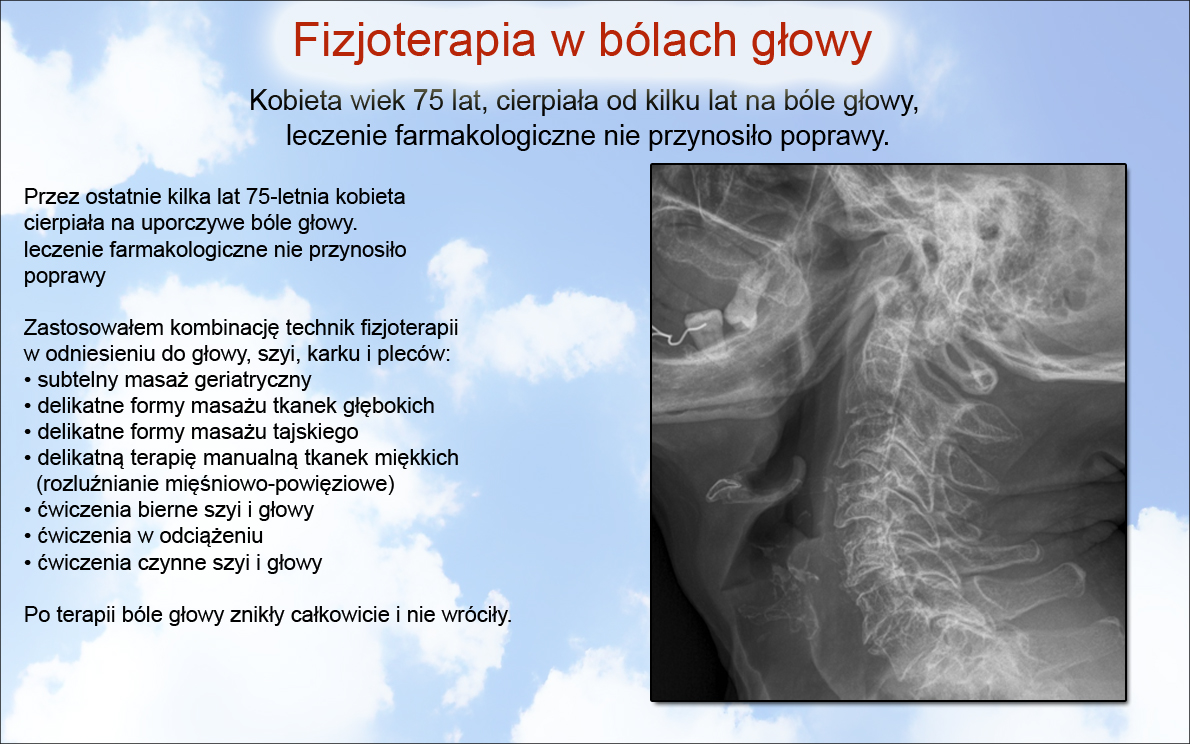 Fizjoterapia w bólach głowy

Kobieta wiek 75 lat, cierpiała od kilku lat na bóle głowy, leczenie farmakologiczne nie przynosiło poprawy.

Przez ostatnie kilka lat 75-letnia kobieta cierpiała na uporczywe bóle głowy. leczenie farmakologiczne nie przynosiło poprawy

Zastosowałem kombinację technik fizjoterapii w odniesieniu do głowy, szyi, karku i pleców:
• subtelny masaż geriatryczny
• delikatne formy masażu tkanek głębokich
• delikatne formy masażu tajskiego
• delikatną terapię manualną tkanek miękkich (rozluźnianie mięśniowo-powięziowe)
• ćwiczenia bierne szyi i głowy
• ćwiczenia w odciążeniu
• ćwiczenia czynne szyi i głowy

Po terapii bóle głowy znikły całkowicie i nie wróciły.